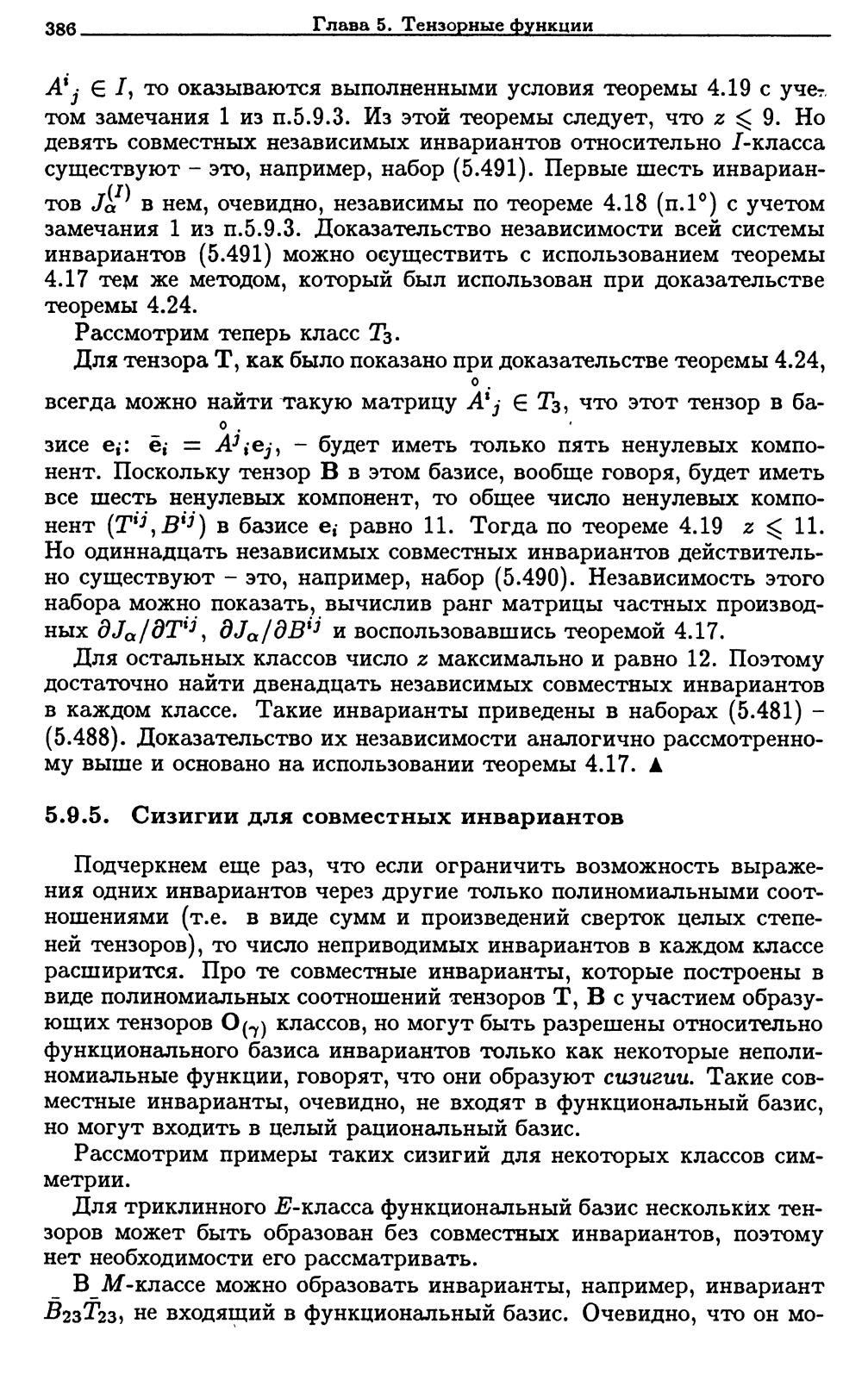 386 Глава 5. Тензорные функции

$A^i{}_j \in I$, то оказываются выполненными условия теоремы 4.19 с учетом замечания 1 из п.5.9.3. Из этой теоремы следует, что $z \leqslant 9$. Но девять совместных независимых инвариантов относительно $I$-класса существуют – это, например, набор (5.491). Первые шесть инвариантов $J_\alpha^{(I)}$ в нем, очевидно, независимы по теореме 4.18 (п.1°) с учетом замечания 1 из п.5.9.3. Доказательство независимости всей системы инвариантов (5.491) можно осуществить с использованием теоремы 4.17 тем же методом, который был использован при доказательстве теоремы 4.24.

Рассмотрим теперь класс $T_3$.

Для тензора $\mathbf{T}$, как было показано при доказательстве теоремы 4.24, всегда можно найти такую матрицу $\overset{\circ}{A}{}^i{}_j \in T_3$, что этот тензор в базисе $\mathbf{e}_i$: $\bar{\mathbf{e}}_i = \overset{\circ}{A}{}^j{}_i \mathbf{e}_j$, – будет иметь только пять ненулевых компонент. Поскольку тензор $\mathbf{B}$ в этом базисе, вообще говоря, будет иметь все шесть ненулевых компонент, то общее число ненулевых компонент $(T^{ij}, B^{ij})$ в базисе $\mathbf{e}_i$ равно 11. Тогда по теореме 4.19 $z \leqslant 11$. Но одиннадцать независимых совместных инвариантов действительно существуют – это, например, набор (5.490). Независимость этого набора можно показать, вычислив ранг матрицы частных производных $\partial J_\alpha / \partial T^{ij}$, $\partial J_\alpha / \partial B^{ij}$ и воспользовавшись теоремой 4.17.

Для остальных классов число $z$ максимально и равно 12. Поэтому достаточно найти двенадцать независимых совместных инвариантов в каждом классе. Такие инварианты приведены в наборах (5.481) – (5.488). Доказательство их независимости аналогично рассмотренному выше и основано на использовании теоремы 4.17. ▲

5.9.5. Сизигии для совместных инвариантов

Подчеркнем еще раз, что если ограничить возможность выражения одних инвариантов через другие только полиномиальными соотношениями (т.е. в виде сумм и произведений сверток целых степеней тензоров), то число неприводимых инвариантов в каждом классе расширится. Про те совместные инварианты, которые построены в виде полиномиальных соотношений тензоров $\mathbf{T}$, $\mathbf{B}$ с участием образующих тензоров $\mathbf{O}_{(\gamma)}$ классов, но могут быть разрешены относительно функционального базиса инвариантов только как некоторые неполиномиальные функции, говорят, что они образуют сизигии. Такие совместные инварианты, очевидно, не входят в функциональный базис, но могут входить в целый рациональный базис.

Рассмотрим примеры таких сизигий для некоторых классов симметрии.

Для триклинного $E$-класса функциональный базис нескольких тензоров может быть образован без совместных инвариантов, поэтому нет необходимости его рассматривать.

В $M$-классе можно образовать инварианты, например, инвариант $\bar{B}_{23}\bar{T}_{23}$, не входящий в функциональный базис. Очевидно, что он мо-